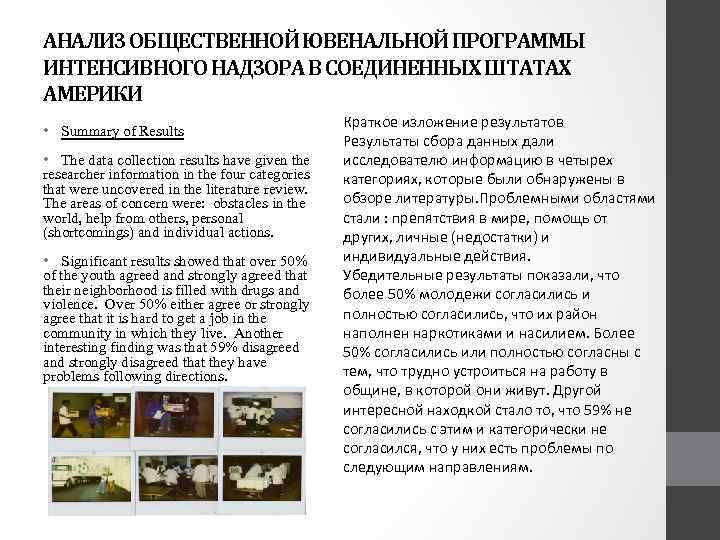 АНАЛИЗ ОБЩЕСТВЕННОЙ ЮВЕНАЛЬНОЙ ПРОГРАММЫ ИНТЕНСИВНОГО НАДЗОРА В СОЕДИНЕННЫХ ШТАТАХ АМЕРИКИ

• Summary of Results

• The data collection results have given the researcher information in the four categories that were uncovered in the literature review. The areas of concern were: obstacles in the world, help from others, personal (shortcomings) and individual actions.

• Significant results showed that over 50% of the youth agreed and strongly agreed that their neighborhood is filled with drugs and violence. Over 50% either agree or strongly agree that it is hard to get a job in the community in which they live. Another interesting finding was that 59% disagreed and strongly disagreed that they have problems following directions.

Краткое изложение результатов
Результаты сбора данных дали исследователю информацию в четырех категориях, которые были обнаружены в обзоре литературы.Проблемными областями стали : препятствия в мире, помощь от других, личные (недостатки) и индивидуальные действия.
Убедительные результаты показали, что более 50% молодежи согласились и полностью согласились, что их район наполнен наркотиками и насилием. Более 50% согласились или полностью согласны с тем, что трудно устроиться на работу в общине, в которой они живут. Другой интересной находкой стало то, что 59% не согласились с этим и категорически не согласился, что у них есть проблемы по следующим направлениям.